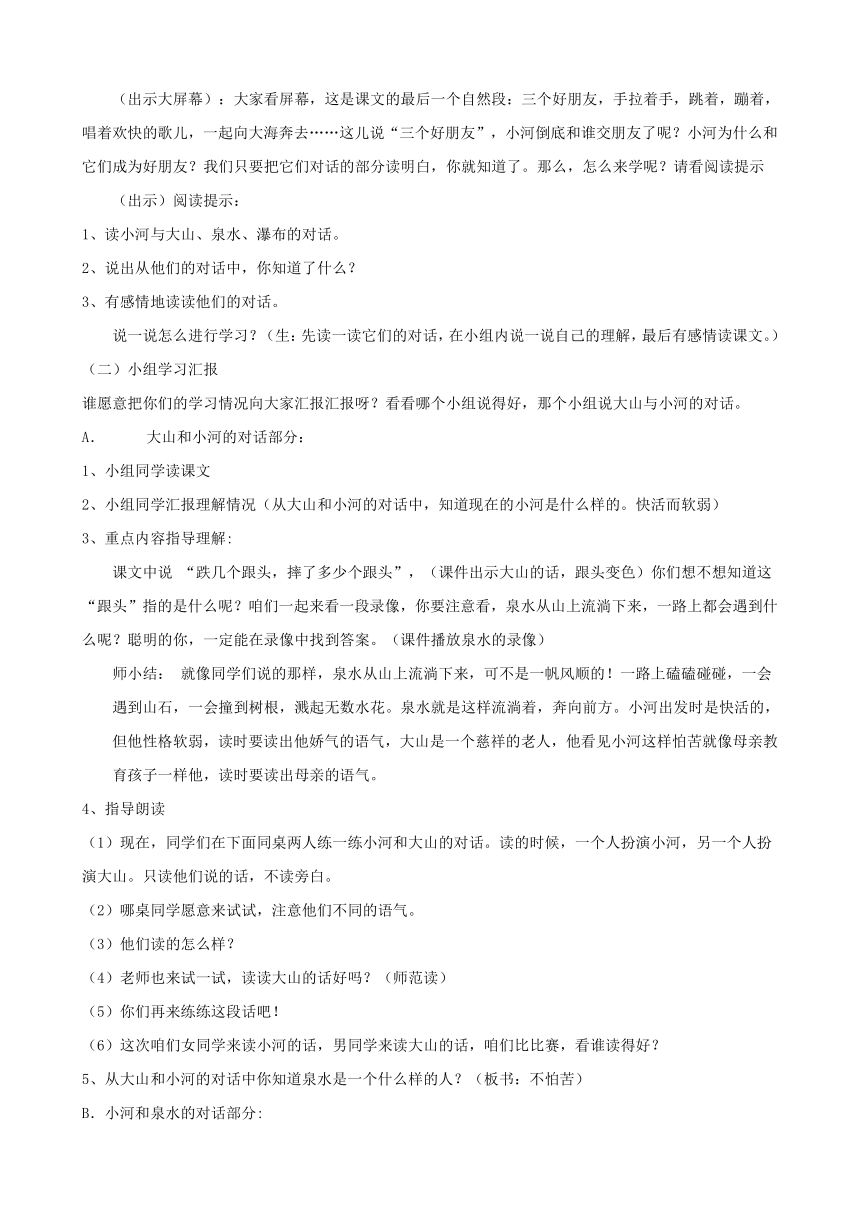 （出示大屏幕）：大家看屏幕，这是课文的最后一个自然段：三个好朋友，手拉着手，跳着，蹦着，唱着欢快的歌儿，一起向大海奔去……这儿说“三个好朋友”，小河倒底和谁交朋友了呢？小河为什么和它们成为好朋友？我们只要把它们对话的部分读明白，你就知道了。那么，怎么来学呢？请看阅读提示

（出示）阅读提示：

1、读小河与大山、泉水、瀑布的对话。

2、说出从他们的对话中，你知道了什么？

3、有感情地读读他们的对话。

说一说怎么进行学习？（生：先读一读它们的对话，在小组内说一说自己的理解，最后有感情读课文。）

（二）小组学习汇报

谁愿意把你们的学习情况向大家汇报汇报呀？看看哪个小组说得好，那个小组说大山与小河的对话。

A.　　大山和小河的对话部分：

1、小组同学读课文

2、小组同学汇报理解情况（从大山和小河的对话中，知道现在的小河是什么样的。快活而软弱）

3、重点内容指导理解：

课文中说 “跌几个跟头，摔了多少个跟头”，（课件出示大山的话，跟头变色）你们想不想知道这“跟头”指的是什么呢？咱们一起来看一段录像，你要注意看，泉水从山上流淌下来，一路上都会遇到什么呢？聪明的你，一定能在录像中找到答案。（课件播放泉水的录像）

师小结： 就像同学们说的那样，泉水从山上流淌下来，可不是一帆风顺的！一路上磕磕碰碰，一会遇到山石，一会撞到树根，溅起无数水花。泉水就是这样流淌着，奔向前方。小河出发时是快活的，但他性格软弱，读时要读出他娇气的语气，大山是一个慈祥的老人，他看见小河这样怕苦就像母亲教育孩子一样他，读时要读出母亲的语气。

4、指导朗读

（1）现在，同学们在下面同桌两人练一练小河和大山的对话。读的时候，一个人扮演小河，另一个人扮演大山。只读他们说的话，不读旁白。

（2）哪桌同学愿意来试试，注意他们不同的语气。

（3）他们读的怎么样？

（4）老师也来试一试，读读大山的话好吗？（师范读）

（5）你们再来练练这段话吧！

（6）这次咱们女同学来读小河的话，男同学来读大山的话，咱们比比赛，看谁读得好？

5、从大山和小河的对话中你知道泉水是一个什么样的人？（板书：不怕苦）

B. 小河和泉水的对话部分: